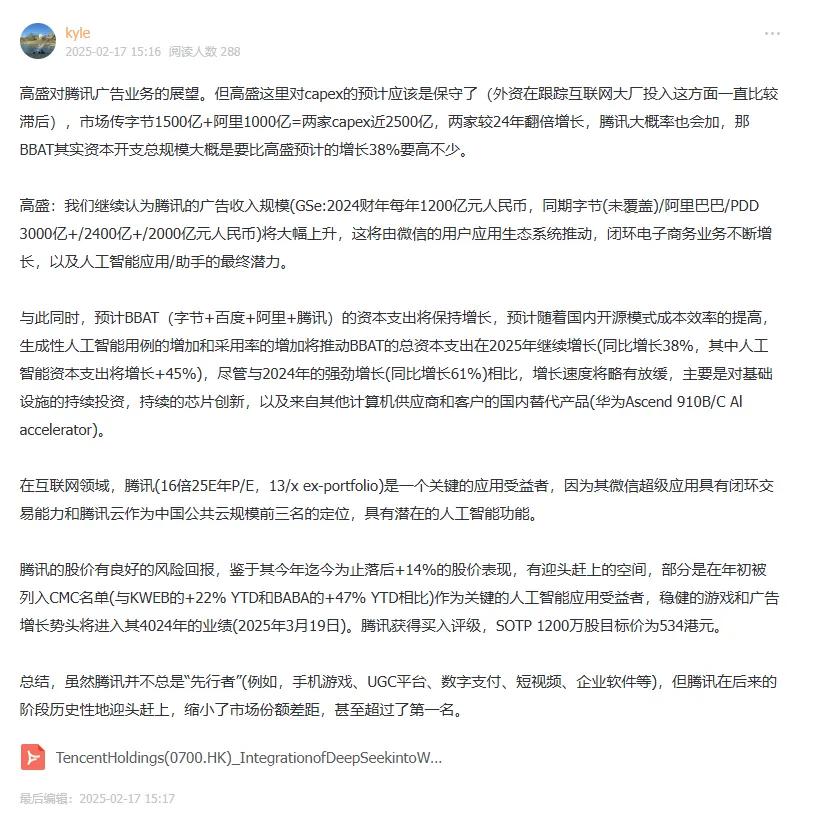 kyle
2025-02-17 15:16 阅读人数 288

...

高盛对腾讯广告业务的展望。但高盛这里对capex的预计应该是保守了（外资在跟踪互联网大厂投入这方面一直比较滞后），市场传字节1500亿+阿里1000亿=两家capex近2500亿，两家较24年翻倍增长，腾讯大概率也会加，那BBAT其实资本开支总规模大概是要比高盛预计的增长38%要高不少。

高盛：我们继续认为腾讯的广告收入规模(GSe:2024财年每年1200亿元人民币，同期字节(未覆盖)/阿里巴巴/PDD 3000亿+/2400亿+/2000亿元人民币)将大幅上升，这将由微信的用户应用生态系统推动，闭环电子商务业务不断增长，以及人工智能应用/助手的最终潜力。

与此同时，预计BBAT（字节+百度+阿里+腾讯）的资本支出将保持增长，预计随着国内开源模式成本效率的提高，生成性人工智能用例的增加和采用率的增加将推动BBAT的总资本支出在2025年继续增长(同比增长38%，其中人工智能资本支出将增长+45%)，尽管与2024年的强劲增长(同比增长61%)相比，增长速度将略有放缓，主要是对基础设施的持续投资，持续的芯片创新，以及来自其他计算机供应商和客户的国内替代产品(华为Ascend 910B/C AI accelerator)。

在互联网领域，腾讯(16倍25E年P/E，13/x ex-portfolio)是一个关键的应用受益者，因为其微信超级应用具有闭环交易能力和腾讯云作为中国公共云规模前三名的定位，具有潜在的人工智能功能。

腾讯的股价有良好的风险回报，鉴于其今年迄今为止落后+14%的股价表现，有迎头赶上的空间，部分是在年初被列入CMC名单(与KWEB的+22% YTD和BABA的+47% YTD相比)作为关键的人工智能应用受益者，稳健的游戏和广告增长势头将进入其4024年的业绩(2025年3月19日)。腾讯获得买入评级，SOTP 1200万股目标价为534港元。

总结，虽然腾讯并不总是“先行者”(例如，手机游戏、UGC平台、数字支付、短视频、企业软件等)，但腾讯在后来的阶段历史性地迎头赶上，缩小了市场份额差距，甚至超过了第一名。

TencentHoldings(0700.HK)_IntegrationofDeepSeekintoW...

最后编辑：2025-02-17 15:17